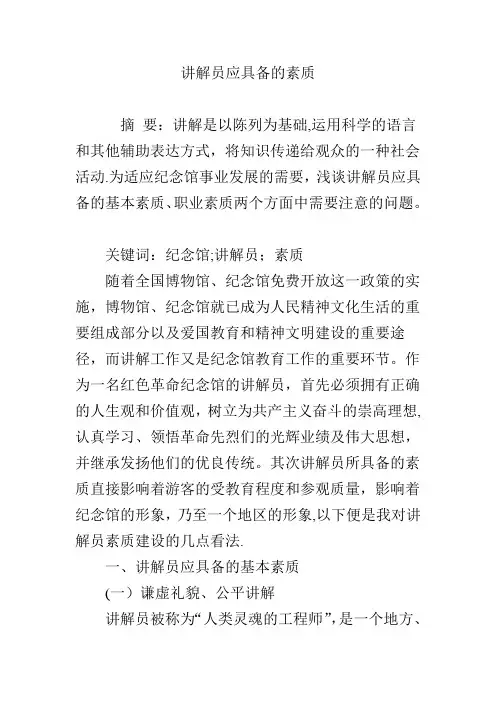 讲解员应具备的素质

摘 要：讲解是以陈列为基础,运用科学的语言和其他辅助表达方式，将知识传递给观众的一种社会活动.为适应纪念馆事业发展的需要，浅谈讲解员应具备的基本素质、职业素质两个方面中需要注意的问题。

关键词：纪念馆;讲解员；素质

随着全国博物馆、纪念馆免费开放这一政策的实施，博物馆、纪念馆就已成为人民精神文化生活的重要组成部分以及爱国教育和精神文明建设的重要途径，而讲解工作又是纪念馆教育工作的重要环节。作为一名红色革命纪念馆的讲解员，首先必须拥有正确的人生观和价值观，树立为共产主义奋斗的崇高理想,认真学习、领悟革命先烈们的光辉业绩及伟大思想，并继承发扬他们的优良传统。其次讲解员所具备的素质直接影响着游客的受教育程度和参观质量，影响着纪念馆的形象，乃至一个地区的形象,以下便是我对讲解员素质建设的几点看法.

一、讲解员应具备的基本素质

(一）谦虚礼貌、公平讲解

讲解员被称为“人类灵魂的工程师”,是一个地方、